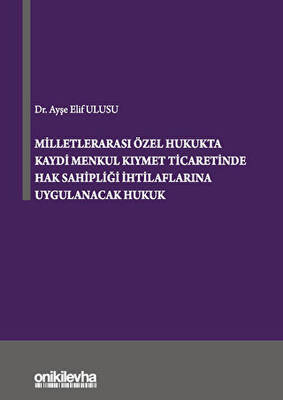 Dr. Ayşe Elif ULUSU

MİLLETLERARASI ÖZEL HUKUKTA KAYDİ MENKUL KIYMET TİCARETİNDE HAK SAHİPLİĞİ İHTİLAFLARINA UYGULANACAK HUKUK

onikilevha